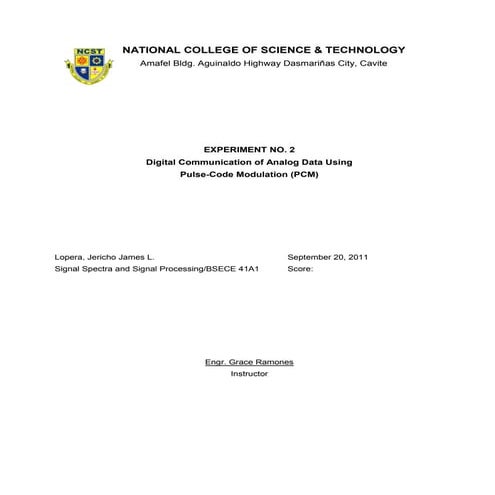 NCST

NATIONAL COLLEGE OF SCIENCE & TECHNOLOGY
Amafel Bldg. Aguinaldo Highway Dasmariñas City, Cavite

EXPERIMENT NO. 2
Digital Communication of Analog Data Using
Pulse-Code Modulation (PCM)

Lopera, Jericho James L.
Signal Spectra and Signal Processing/BSECE 41A1

September 20, 2011
Score:

Engr. Grace Ramones
Instructor